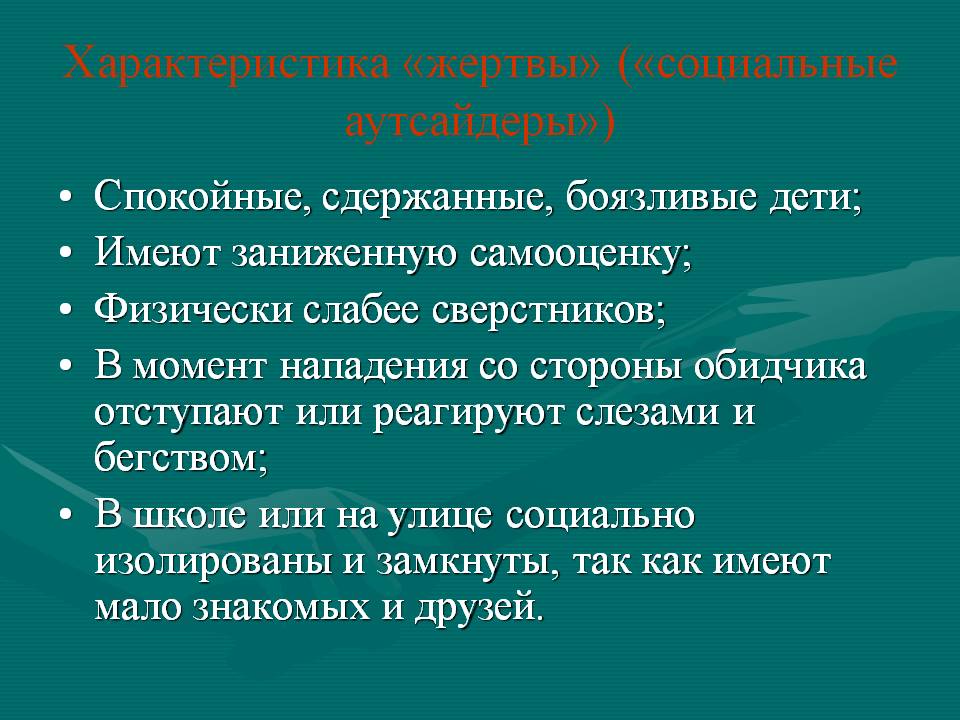 Характеристика «жертвы» («социальные аутсайдеры»)

• Спокойные, сдержанные, боязливые дети;
• Имеют заниженную самооценку;
• Физически слабее сверстников;
• В момент нападения со стороны обидчика отступают или реагируют слезами и бегством;
• В школе или на улице социально изолированы и замкнуты, так как имеют мало знакомых и друзей.